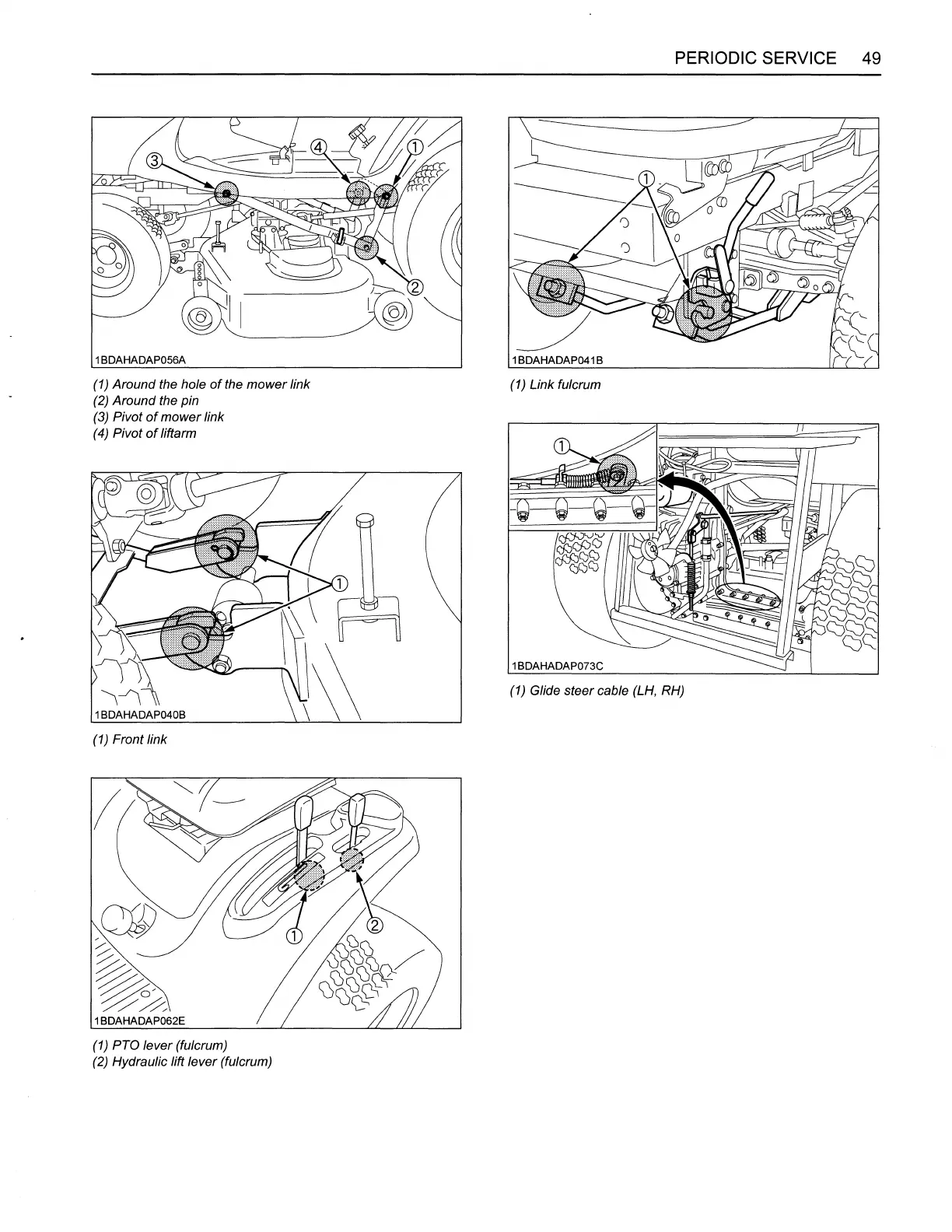 PERIODIC SERVICE 49

③ ④ ①

②

1BDAHADAP056A

(1) Around the hole of the mower link
(2) Around the pin
(3) Pivot of mower link
(4) Pivot of liftarm

①

1BDAHADAP040B

(1) Front link

① ②

1BDAHADAP062E

(1) PTO lever (fulcrum)
(2) Hydraulic lift lever (fulcrum)

①

1BDAHADAP041B

(1) Link fulcrum

①

1BDAHADAP073C

(1) Glide steer cable (LH, RH)